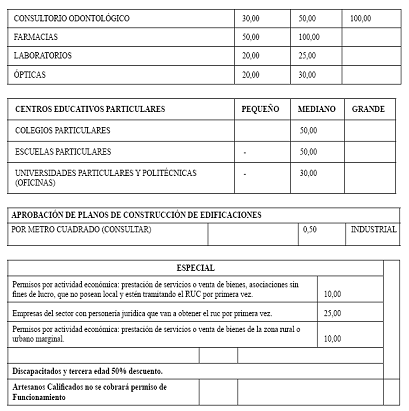 | CONSULTORIO ODONTOLÓGICO | 30,00 | 50,00 | 100,00 |
|---|---|---|---|
| FARMACIAS | 50,00 | 100,00 | |
| LABORATORIOS | 20,00 | 25,00 | |
| ÓPTICAS | 20,00 | 30,00 | |

| CENTROS EDUCATIVOS PARTICULARES | PEQUEÑO | MEDIANO | GRANDE |
|---|---|---|---|
| COLEGIOS PARTICULARES | | 50,00 | |
| ESCUELAS PARTICULARES | - | 50,00 | |
| UNIVERSIDADES PARTICULARES Y POLITÉCNICAS (OFICINAS) | - | 30,00 | |

| APROBACIÓN DE PLANOS DE CONSTRUCCIÓN DE EDIFICACIONES | | | |
|---|---|---|---|
| POR METRO CUADRADO (CONSULTAR) | | 0,50 | INDUSTRIAL |

| ESPECIAL | | | |
|---|---|---|---|
| Permisos por actividad económica: prestación de servicios o venta de bienes, asociaciones sin fines de lucro, que no posean local y estén tramitando el RUC por primera vez. | | 10,00 | |
| Empresas del sector con personería jurídica que van a obtener el ruc por primera vez. | | 25,00 | |
| Permisos por actividad económica: prestación de servicios o venta de bienes de la zona rural o urbano marginal. | | 10,00 | |
| | | | |
| Discapacitados y tercera edad 50% descuento. | | | |
| Artesanos Calificados no se cobrará permiso de Funcionamiento | | | |